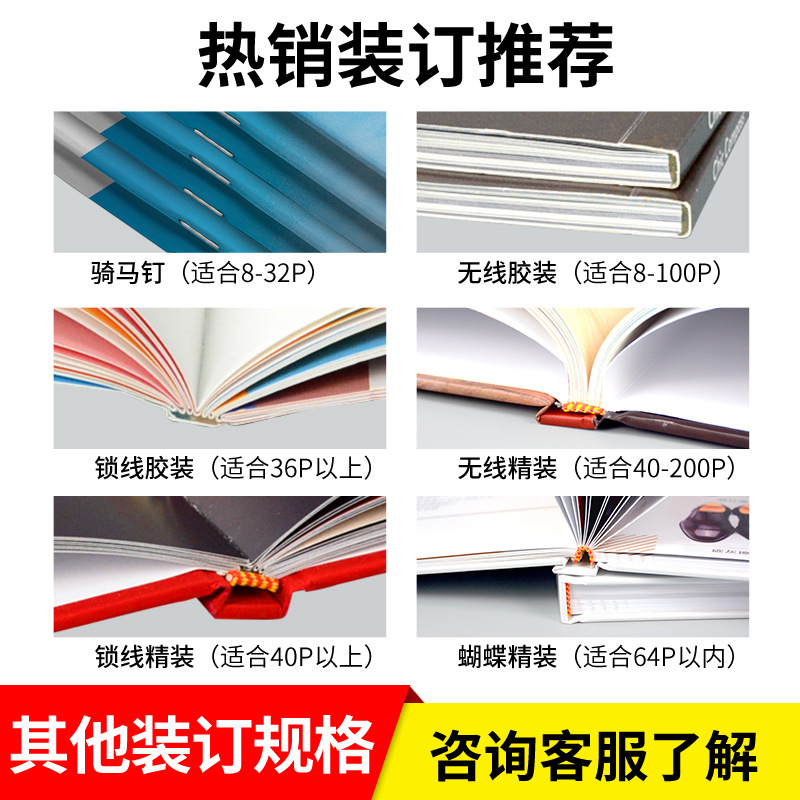 热销装订推荐

骑马钉（适合8-32P）

无线胶装（适合8-100P）

锁线胶装（适合36P以上）

无线精装（适合40-200P）

锁线精装（适合40P以上）

蝴蝶精装（适合64P以内）

其他装订规格

咨询客服了解